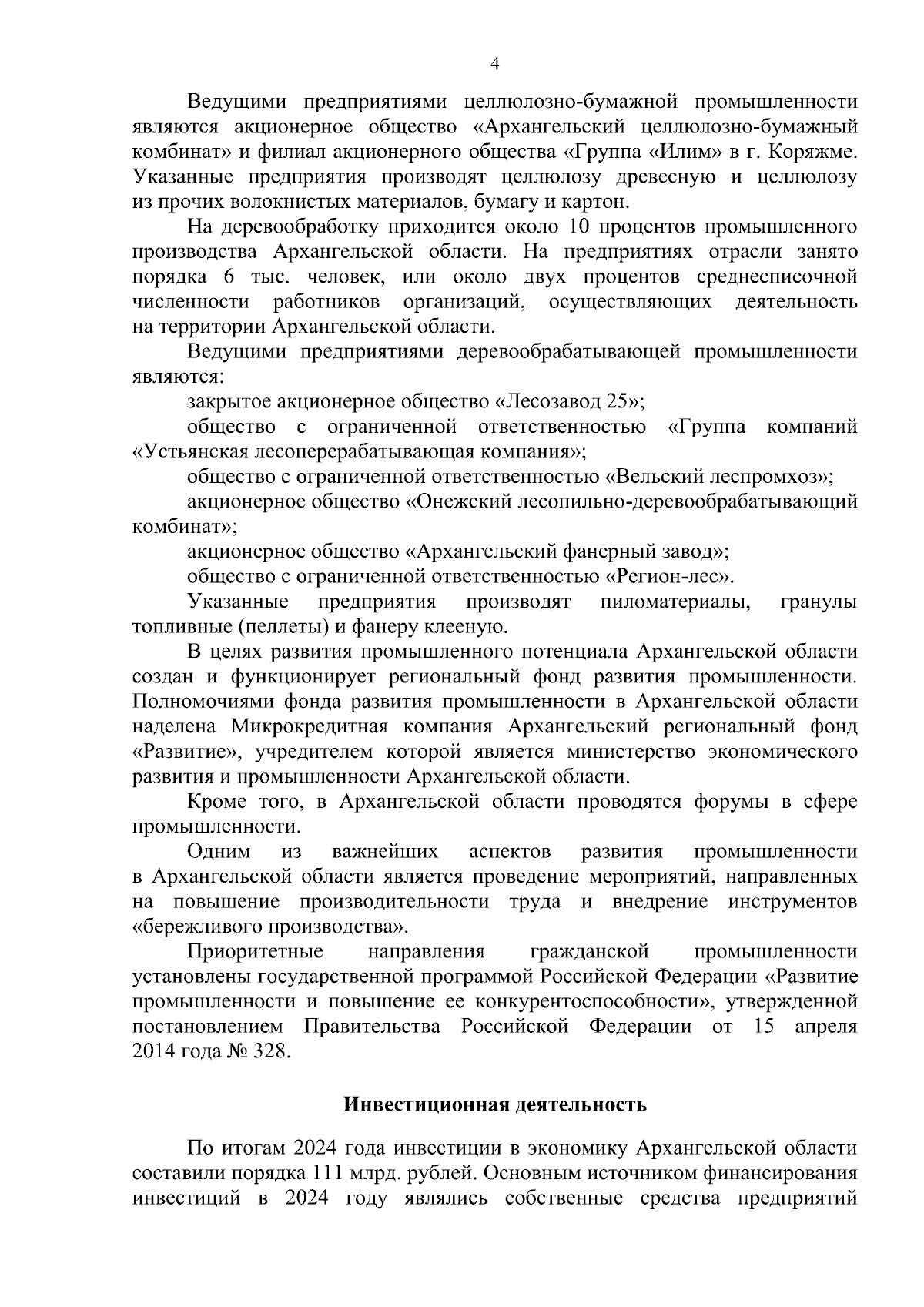 4

Ведущими предприятиями целлюлозно-бумажной промышленности являются акционерное общество «Архангельский целлюлозно-бумажный комбинат» и филиал акционерного общества «Группа «Илим» в г. Коряжме. Указанные предприятия производят целлюлозу древесную и целлюлозу из прочих волокнистых материалов, бумагу и картон.

На деревообработку приходится около 10 процентов промышленного производства Архангельской области. На предприятиях отрасли занято порядка 6 тыс. человек, или около двух процентов среднесписочной численности работников организаций, осуществляющих деятельность на территории Архангельской области.

Ведущими предприятиями деревообрабатывающей промышленности являются:

закрытое акционерное общество «Лесозавод 25»;

общество с ограниченной ответственностью «Группа компаний «Устьянская лесоперерабатывающая компания»;

общество с ограниченной ответственностью «Вельский леспромхоз»;

акционерное общество «Онежский лесопильно-деревообрабатывающий комбинат»;

акционерное общество «Архангельский фанерный завод»;

общество с ограниченной ответственностью «Регион-лес».

Указанные предприятия производят пиломатериалы, гранулы топливные (пеллеты) и фанеру клееную.

В целях развития промышленного потенциала Архангельской области создан и функционирует региональный фонд развития промышленности. Полномочиями фонда развития промышленности в Архангельской области наделена Микрокредитная компания Архангельский региональный фонд «Развитие», учредителем которой является министерство экономического развития и промышленности Архангельской области.

Кроме того, в Архангельской области проводятся форумы в сфере промышленности.

Одним из важнейших аспектов развития промышленности в Архангельской области является проведение мероприятий, направленных на повышение производительности труда и внедрение инструментов «бережливого производства».

Приоритетные направления гражданской промышленности установлены государственной программой Российской Федерации «Развитие промышленности и повышение ее конкурентоспособности», утвержденной постановлением Правительства Российской Федерации от 15 апреля 2014 года № 328.

Инвестиционная деятельность

По итогам 2024 года инвестиции в экономику Архангельской области составили порядка 111 млрд. рублей. Основным источником финансирования инвестиций в 2024 году являлись собственные средства предприятий